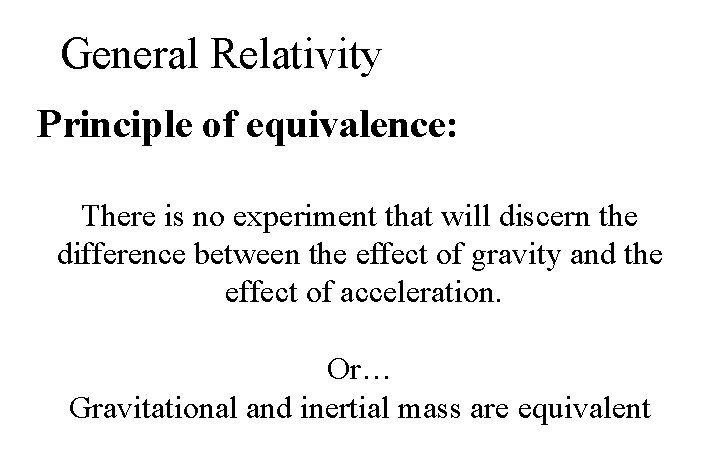 General Relativity

Principle of equivalence:

There is no experiment that will discern the difference between the effect of gravity and the effect of acceleration.

Or…

Gravitational and inertial mass are equivalent